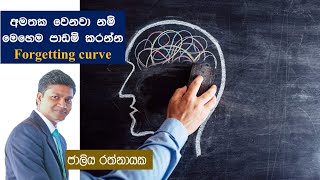 අමතක වෙනවා නම්
මෙහෙම පාඩම් කරන්න
Forgetting curve

ජාලිය රත්නායක